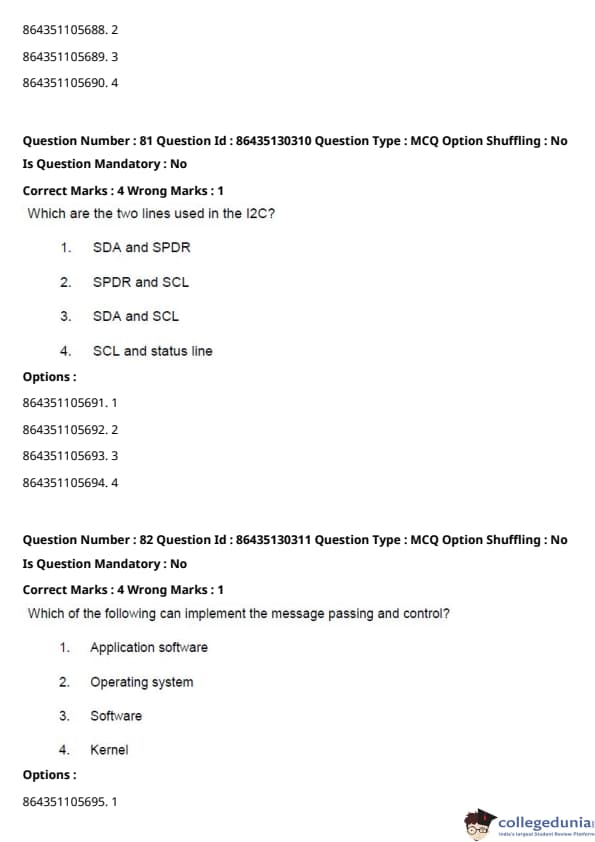 864351105688. 2

864351105689. 3

864351105690. 4

Question Number : 81 Question Id : 86435130310 Question Type : MCQ Option Shuffling : No
Is Question Mandatory : No
Correct Marks : 4 Wrong Marks : 1
Which are the two lines used in the I2C?

1. SDA and SPDR

2. SPDR and SCL

3. SDA and SCL

4. SCL and status line

Options :
864351105691. 1

864351105692. 2

864351105693. 3

864351105694. 4

Question Number : 82 Question Id : 86435130311 Question Type : MCQ Option Shuffling : No
Is Question Mandatory : No
Correct Marks : 4 Wrong Marks : 1
Which of the following can implement the message passing and control?

1. Application software

2. Operating system

3. Software

4. Kernel

Options :
864351105695. 1

collegedunia
India's largest Student Review Platform